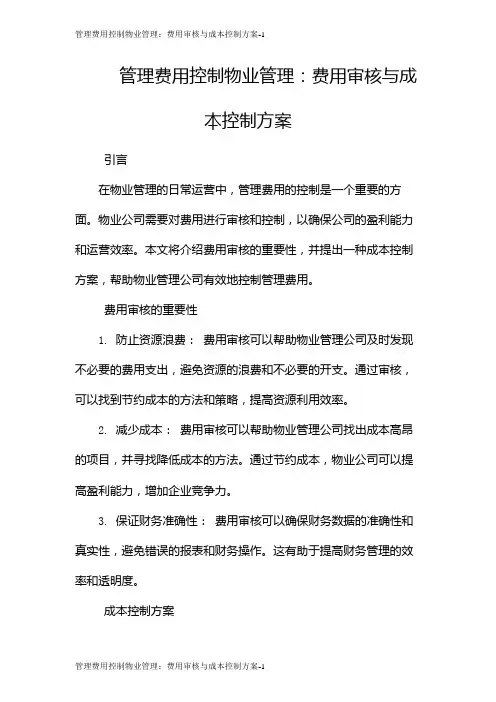 管理费用控制物业管理：费用审核与成本控制方案-1

管理费用控制物业管理：费用审核与成本控制方案

引言

在物业管理的日常运营中，管理费用的控制是一个重要的方面。物业公司需要对费用进行审核和控制，以确保公司的盈利能力和运营效率。本文将介绍费用审核的重要性，并提出一种成本控制方案，帮助物业管理公司有效地控制管理费用。

费用审核的重要性

1. 防止资源浪费： 费用审核可以帮助物业管理公司及时发现不必要的费用支出，避免资源的浪费和不必要的开支。通过审核，可以找到节约成本的方法和策略，提高资源利用效率。

2. 减少成本： 费用审核可以帮助物业管理公司找出成本高昂的项目，并寻找降低成本的方法。通过节约成本，物业公司可以提高盈利能力，增加企业竞争力。

3. 保证财务准确性： 费用审核可以确保财务数据的准确性和真实性，避免错误的报表和财务操作。这有助于提高财务管理的效率和透明度。

成本控制方案

管理费用控制物业管理：费用审核与成本控制方案-1